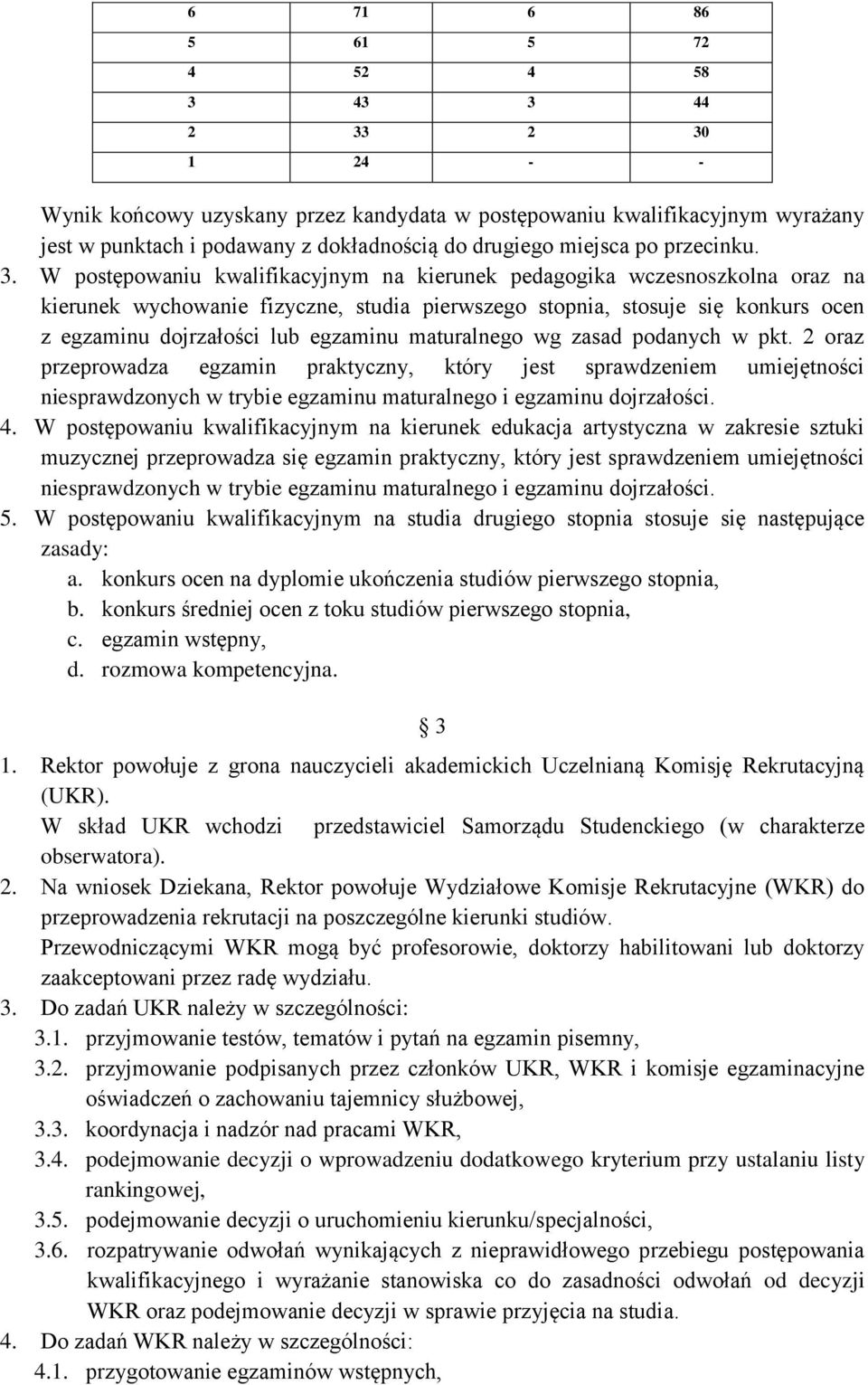 | 6 | 71 | 6 | 86 |
|---|---|---|---|
| 5 | 61 | 5 | 72 |
| 4 | 52 | 4 | 58 |
| 3 | 43 | 3 | 44 |
| 2 | 33 | 2 | 30 |
| 1 | 24 | - | - |

Wynik końcowy uzyskany przez kandydata w postępowaniu kwalifikacyjnym wyrażany jest w punktach i podawany z dokładnością do drugiego miejsca po przecinku.

3. W postępowaniu kwalifikacyjnym na kierunek pedagogika wczesnoszkolna oraz na kierunek wychowanie fizyczne, studia pierwszego stopnia, stosuje się konkurs ocen z egzaminu dojrzałości lub egzaminu maturalnego wg zasad podanych w pkt. 2 oraz przeprowadza egzamin praktyczny, który jest sprawdzeniem umiejętności niesprawdzonych w trybie egzaminu maturalnego i egzaminu dojrzałości.

4. W postępowaniu kwalifikacyjnym na kierunek edukacja artystyczna w zakresie sztuki muzycznej przeprowadza się egzamin praktyczny, który jest sprawdzeniem umiejętności niesprawdzonych w trybie egzaminu maturalnego i egzaminu dojrzałości.

5. W postępowaniu kwalifikacyjnym na studia drugiego stopnia stosuje się następujące zasady:
a. konkurs ocen na dyplomie ukończenia studiów pierwszego stopnia,
b. konkurs średniej ocen z toku studiów pierwszego stopnia,
c. egzamin wstępny,
d. rozmowa kompetencyjna.

§ 3

1. Rektor powołuje z grona nauczycieli akademickich Uczelnianą Komisję Rekrutacyjną (UKR).
W skład UKR wchodzi przedstawiciel Samorządu Studenckiego (w charakterze obserwatora).

2. Na wniosek Dziekana, Rektor powołuje Wydziałowe Komisje Rekrutacyjne (WKR) do przeprowadzenia rekrutacji na poszczególne kierunki studiów.
Przewodniczącymi WKR mogą być profesorowie, doktorzy habilitowani lub doktorzy zaakceptowani przez radę wydziału.

3. Do zadań UKR należy w szczególności:
3.1. przyjmowanie testów, tematów i pytań na egzamin pisemny,
3.2. przyjmowanie podpisanych przez członków UKR, WKR i komisje egzaminacyjne oświadczeń o zachowaniu tajemnicy służbowej,
3.3. koordynacja i nadzór nad pracami WKR,
3.4. podejmowanie decyzji o wprowadzeniu dodatkowego kryterium przy ustalaniu listy rankingowej,
3.5. podejmowanie decyzji o uruchomieniu kierunku/specjalności,
3.6. rozpatrywanie odwołań wynikających z nieprawidłowego przebiegu postępowania kwalifikacyjnego i wyrażanie stanowiska co do zasadności odwołań od decyzji WKR oraz podejmowanie decyzji w sprawie przyjęcia na studia.

4. Do zadań WKR należy w szczególności:
4.1. przygotowanie egzaminów wstępnych,